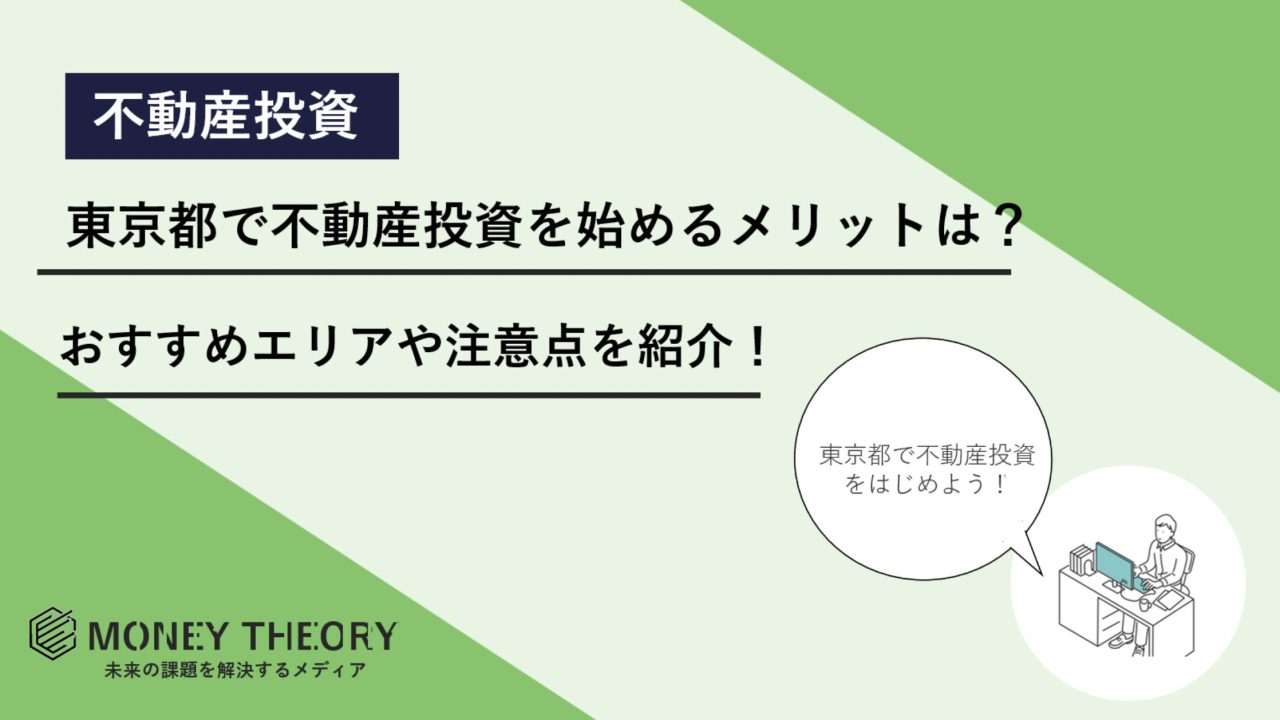 不動産投資

東京都で不動産投資を始めるメリットは？

おすすめエリアや注意点を紹介！

東京都で不動産投資をはじめよう！

MONEY THEORY
未来の課題を解決するメディア